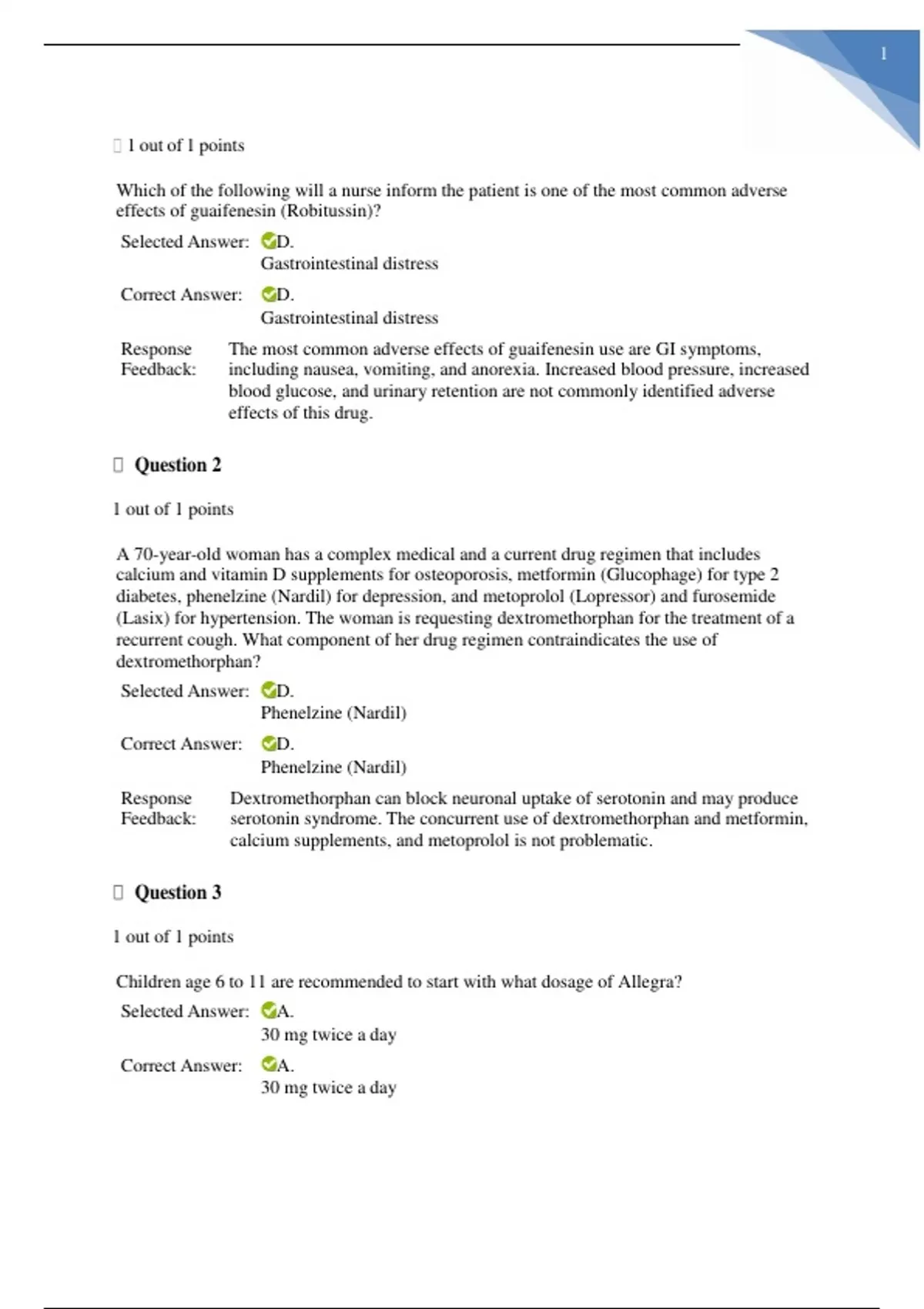 1

1 out of 1 points

Which of the following will a nurse inform the patient is one of the most common adverse effects of guaifenesin (Robitussin)?

Selected Answer: D. Gastrointestinal distress

Correct Answer: D. Gastrointestinal distress

Response Feedback: The most common adverse effects of guaifenesin use are GI symptoms, including nausea, vomiting, and anorexia. Increased blood pressure, increased blood glucose, and urinary retention are not commonly identified adverse effects of this drug.

Question 2

1 out of 1 points

A 70-year-old woman has a complex medical and a current drug regimen that includes calcium and vitamin D supplements for osteoporosis, metformin (Glucophage) for type 2 diabetes, phenelzine (Nardil) for depression, and metoprolol (Lopressor) and furosemide (Lasix) for hypertension. The woman is requesting dextromethorphan for the treatment of a recurrent cough. What component of her drug regimen contraindicates the use of dextromethorphan?

Selected Answer: D. Phenelzine (Nardil)

Correct Answer: D. Phenelzine (Nardil)

Response Feedback: Dextromethorphan can block neuronal uptake of serotonin and may produce serotonin syndrome. The concurrent use of dextromethorphan and metformin, calcium supplements, and metoprolol is not problematic.

Question 3

1 out of 1 points

Children age 6 to 11 are recommended to start with what dosage of Allegra?

Selected Answer: A. 30 mg twice a day

Correct Answer: A. 30 mg twice a day